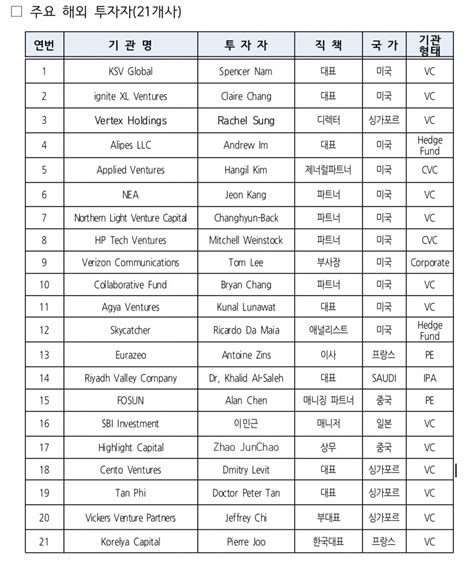 □ 주요 해외 투자자(21개사)

| 연번 | 기 관 명 | 투 자 자 | 직 책 | 국 가 | 기관 형태 |
|---|---|---|---|---|---|
| 1 | KSV Global | Spencer Nam | 대표 | 미국 | VC |
| 2 | ignite XL Ventures | Claire Chang | 대표 | 미국 | VC |
| 3 | Vertex Holdings | Rachel Sung | 디렉터 | 싱가포르 | VC |
| 4 | Alipes LLC | Andrew Im | 대표 | 미국 | Hedge Fund |
| 5 | Applied Ventures | Hangil Kim | 제너럴파트너 | 미국 | CVC |
| 6 | NEA | Jeon Kang | 파트너 | 미국 | VC |
| 7 | Northern Light Venture Capital | Changhyun-Back | 파트너 | 미국 | VC |
| 8 | HP Tech Ventures | Mitchell Weinstock | 파트너 | 미국 | CVC |
| 9 | Verizon Communications | Tom Lee | 부사장 | 미국 | Corporate |
| 10 | Collaborative Fund | Bryan Chang | 파트너 | 미국 | VC |
| 11 | Agya Ventures | Kunal Lunawat | 대표 | 미국 | VC |
| 12 | Skycatcher | Ricardo Da Maia | 애널리스트 | 미국 | Hedge Fund |
| 13 | Eurazeo | Antoine Zins | 이사 | 프랑스 | PE |
| 14 | Riyadh Valley Company | Dr, Khalid Al-Saleh | 대표 | SAUDI | IPA |
| 15 | FOSUN | Alan Chen | 매니징 파트너 | 중국 | PE |
| 16 | SBI Investment | 이민근 | 매니저 | 일본 | VC |
| 17 | Highlight Capital | Zhao JunChao | 상무 | 중국 | VC |
| 18 | Cento Ventures | Dmitry Levit | 대표 | 싱가포르 | VC |
| 19 | Tan Phi | Doctor Peter Tan | 대표 | 싱가포르 | VC |
| 20 | Vickers Venture Partners | Jeffrey Chi | 부대표 | 싱가포르 | VC |
| 21 | Korelya Capital | Pierre Joo | 한국대표 | 프랑스 | VC |